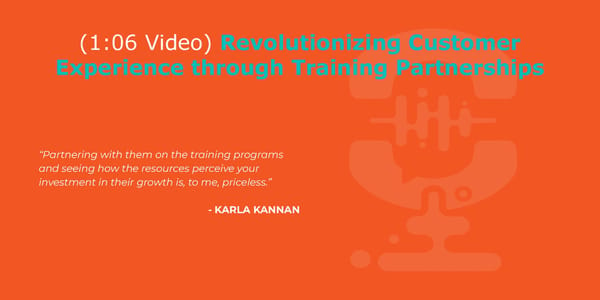 (1:06 Video) Revolutionizing Customer Experience through Training Partnerships

"Partnering with them on the training programs and seeing how the resources perceive your investment in their growth is, to me, priceless."

- KARLA KANNAN